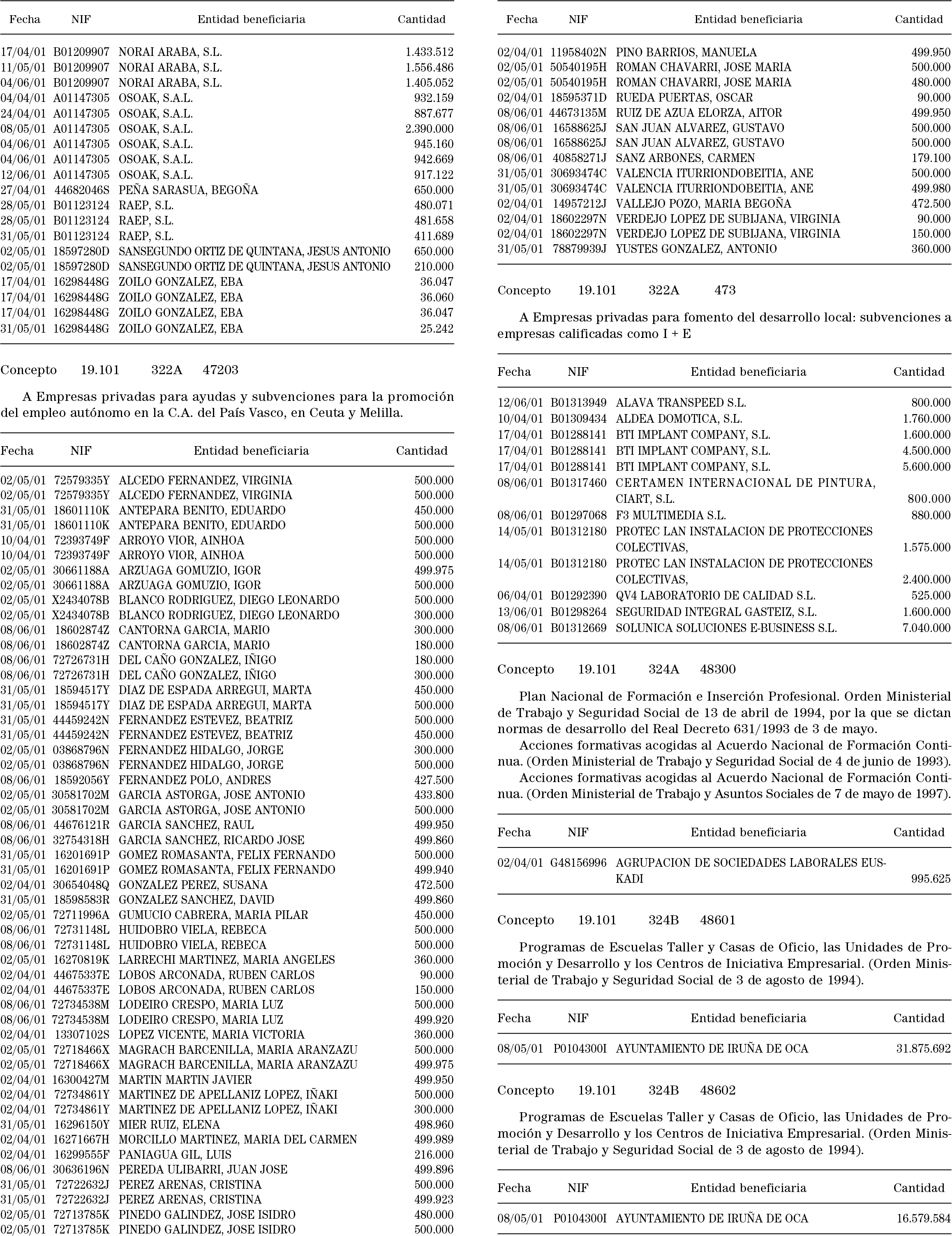 | Fecha | NIF | Entidad beneficiaria | Cantidad |
|---|---|---|---|
| 17/04/01 | B01209907 | NORAI ARABA, S.L. | 1.433.512 |
| 11/05/01 | B01209907 | NORAI ARABA, S.L. | 1.556.486 |
| 04/06/01 | B01209907 | NORAI ARABA, S.L. | 1.405.052 |
| 04/04/01 | A01147305 | OSOAK, S.A.L. | 932.159 |
| 24/04/01 | A01147305 | OSOAK, S.A.L. | 887.677 |
| 08/05/01 | A01147305 | OSOAK, S.A.L. | 2.390.000 |
| 04/06/01 | A01147305 | OSOAK, S.A.L. | 945.160 |
| 04/06/01 | A01147305 | OSOAK, S.A.L. | 942.669 |
| 12/06/01 | A01147305 | OSOAK, S.A.L. | 917.122 |
| 27/04/01 | 44682046S | PEÑA SARASUA, BEGOÑA | 650.000 |
| 28/05/01 | B01123124 | RAEP, S.L. | 480.071 |
| 28/05/01 | B01123124 | RAEP, S.L. | 481.658 |
| 31/05/01 | B01123124 | RAEP, S.L. | 411.689 |
| 02/05/01 | 18597280D | SANSEGUNDO ORTIZ DE QUINTANA, JESUS ANTONIO | 650.000 |
| 02/05/01 | 18597280D | SANSEGUNDO ORTIZ DE QUINTANA, JESUS ANTONIO | 210.000 |
| 17/04/01 | 16298448G | ZOILO GONZALEZ, EBA | 36.047 |
| 17/04/01 | 16298448G | ZOILO GONZALEZ, EBA | 36.060 |
| 17/04/01 | 16298448G | ZOILO GONZALEZ, EBA | 36.047 |
| 31/05/01 | 16298448G | ZOILO GONZALEZ, EBA | 25.242 |

Concepto 19.101 322A 47203

A Empresas privadas para ayudas y subvenciones para la promoción del empleo autónomo en la C.A. del País Vasco, en Ceuta y Melilla.

| Fecha | NIF | Entidad beneficiaria | Cantidad |
|---|---|---|---|
| 02/05/01 | 72579335Y | ALCEDO FERNANDEZ, VIRGINIA | 500.000 |
| 02/05/01 | 72579335Y | ALCEDO FERNANDEZ, VIRGINIA | 500.000 |
| 31/05/01 | 18601110K | ANTEPARA BENITO, EDUARDO | 450.000 |
| 31/05/01 | 18601110K | ANTEPARA BENITO, EDUARDO | 500.000 |
| 10/04/01 | 72393749F | ARROYO VIOR, AINHOA | 500.000 |
| 10/04/01 | 72393749F | ARROYO VIOR, AINHOA | 500.000 |
| 02/05/01 | 30661188A | ARZUAGA GOMUZIO, IGOR | 499.975 |
| 02/05/01 | 30661188A | ARZUAGA GOMUZIO, IGOR | 500.000 |
| 02/05/01 | X2434078B | BLANCO RODRIGUEZ, DIEGO LEONARDO | 500.000 |
| 02/05/01 | X2434078B | BLANCO RODRIGUEZ, DIEGO LEONARDO | 300.000 |
| 08/06/01 | 18602874Z | CANTORNA GARCIA, MARIO | 300.000 |
| 08/06/01 | 18602874Z | CANTORNA GARCIA, MARIO | 180.000 |
| 08/06/01 | 72726731H | DEL CAÑO GONZALEZ, IÑIGO | 180.000 |
| 08/06/01 | 72726731H | DEL CAÑO GONZALEZ, IÑIGO | 300.000 |
| 31/05/01 | 18594517Y | DIAZ DE ESPADA ARREGUI, MARTA | 450.000 |
| 31/05/01 | 18594517Y | DIAZ DE ESPADA ARREGUI, MARTA | 500.000 |
| 31/05/01 | 44459242N | FERNANDEZ ESTEVEZ, BEATRIZ | 500.000 |
| 31/05/01 | 44459242N | FERNANDEZ ESTEVEZ, BEATRIZ | 450.000 |
| 02/05/01 | 03868796N | FERNANDEZ HIDALGO, JORGE | 300.000 |
| 02/05/01 | 03868796N | FERNANDEZ HIDALGO, JORGE | 500.000 |
| 08/06/01 | 18592056Y | FERNANDEZ POLO, ANDRES | 427.500 |
| 02/05/01 | 30581702M | GARCIA ASTORGA, JOSE ANTONIO | 433.800 |
| 02/05/01 | 30581702M | GARCIA ASTORGA, JOSE ANTONIO | 500.000 |
| 08/06/01 | 44676121R | GARCIA SANCHEZ, RAUL | 499.950 |
| 08/06/01 | 32754318H | GARCIA SANCHEZ, RICARDO JOSE | 499.860 |
| 31/05/01 | 16201691P | GOMEZ ROMASANTA, FELIX FERNANDO | 500.000 |
| 31/05/01 | 16201691P | GOMEZ ROMASANTA, FELIX FERNANDO | 499.940 |
| 02/04/01 | 30654048Q | GONZALEZ PEREZ, SUSANA | 472.500 |
| 31/05/01 | 18598583R | GONZALEZ SANCHEZ, DAVID | 499.860 |
| 02/05/01 | 72711996A | GUMUCIO CABRERA, MARIA PILAR | 450.000 |
| 08/06/01 | 72731148L | HUIDOBRO VIELA, REBECA | 500.000 |
| 08/06/01 | 72731148L | HUIDOBRO VIELA, REBECA | 500.000 |
| 02/05/01 | 16270819K | LARRECHI MARTINEZ, MARIA ANGELES | 360.000 |
| 02/04/01 | 44675337E | LOBOS ARCONADA, RUBEN CARLOS | 90.000 |
| 02/04/01 | 44675337E | LOBOS ARCONADA, RUBEN CARLOS | 150.000 |
| 08/06/01 | 72734538M | LODEIRO CRESPO, MARIA LUZ | 500.000 |
| 08/06/01 | 72734538M | LODEIRO CRESPO, MARIA LUZ | 499.920 |
| 02/04/01 | 13307102S | LOPEZ VICENTE, MARIA VICTORIA | 360.000 |
| 02/05/01 | 72718466X | MAGRACH BARCENILLA, MARIA ARANZAZU | 500.000 |
| 02/05/01 | 72718466X | MAGRACH BARCENILLA, MARIA ARANZAZU | 499.975 |
| 02/04/01 | 16300427M | MARTIN MARTIN JAVIER | 499.950 |
| 02/04/01 | 72734861Y | MARTINEZ DE APELLANIZ LOPEZ, IÑAKI | 500.000 |
| 02/04/01 | 72734861Y | MARTINEZ DE APELLANIZ LOPEZ, IÑAKI | 300.000 |
| 31/05/01 | 16296150Y | MIER RUIZ, ELENA | 498.960 |
| 02/04/01 | 16271667H | MORCILLO MARTINEZ, MARIA DEL CARMEN | 499.989 |
| 02/04/01 | 16299555F | PANIAGUA GIL, LUIS | 216.000 |
| 08/06/01 | 30636196N | PEREDA ULIBARRI, JUAN JOSE | 499.896 |
| 31/05/01 | 72722632J | PEREZ ARENAS, CRISTINA | 500.000 |
| 31/05/01 | 72722632J | PEREZ ARENAS, CRISTINA | 499.923 |
| 02/05/01 | 72713785K | PINEDO GALINDEZ, JOSE ISIDRO | 480.000 |
| 02/05/01 | 72713785K | PINEDO GALINDEZ, JOSE ISIDRO | 500.000 |

| Fecha | NIF | Entidad beneficiaria | Cantidad |
|---|---|---|---|
| 02/04/01 | 11958402N | PINO BARRIOS, MANUELA | 499.950 |
| 02/05/01 | 50540195H | ROMAN CHAVARRI, JOSE MARIA | 500.000 |
| 02/05/01 | 50540195H | ROMAN CHAVARRI, JOSE MARIA | 480.000 |
| 02/04/01 | 18595371D | RUEDA PUERTAS, OSCAR | 90.000 |
| 08/06/01 | 44673135M | RUIZ DE AZUA ELORZA, AITOR | 499.950 |
| 08/06/01 | 16588625J | SAN JUAN ALVAREZ, GUSTAVO | 500.000 |
| 08/06/01 | 16588625J | SAN JUAN ALVAREZ, GUSTAVO | 500.000 |
| 08/06/01 | 40858271J | SANZ ARBONES, CARMEN | 179.100 |
| 31/05/01 | 30693474C | VALENCIA ITURRIONDOBEITIA, ANE | 500.000 |
| 31/05/01 | 30693474C | VALENCIA ITURRIONDOBEITIA, ANE | 499.980 |
| 02/04/01 | 14957212J | VALLEJO POZO, MARIA BEGOÑA | 472.500 |
| 02/04/01 | 18602297N | VERDEJO LOPEZ DE SUBIJANA, VIRGINIA | 90.000 |
| 02/04/01 | 18602297N | VERDEJO LOPEZ DE SUBIJANA, VIRGINIA | 150.000 |
| 31/05/01 | 78879939J | YUSTES GONZALEZ, ANTONIO | 360.000 |

Concepto 19.101 322A 473

A Empresas privadas para fomento del desarrollo local: subvenciones a empresas calificadas como I + E

| Fecha | NIF | Entidad beneficiaria | Cantidad |
|---|---|---|---|
| 12/06/01 | B01313949 | ALAVA TRANSPEED S.L. | 800.000 |
| 10/04/01 | B01309434 | ALDEA DOMOTICA, S.L. | 1.760.000 |
| 17/04/01 | B01288141 | BTI IMPLANT COMPANY, S.L. | 1.600.000 |
| 17/04/01 | B01288141 | BTI IMPLANT COMPANY, S.L. | 4.500.000 |
| 17/04/01 | B01288141 | BTI IMPLANT COMPANY, S.L. | 5.600.000 |
| 08/06/01 | B01317460 | CERTAMEN INTERNACIONAL DE PINTURA, CIART, S.L. | 800.000 |
| 08/06/01 | B01297068 | F3 MULTIMEDIA S.L. | 880.000 |
| 14/05/01 | B01312180 | PROTEC LAN INSTALACION DE PROTECCIONES COLECTIVAS, | 1.575.000 |
| 14/05/01 | B01312180 | PROTEC LAN INSTALACION DE PROTECCIONES COLECTIVAS, | 2.400.000 |
| 06/04/01 | B01292390 | QV4 LABORATORIO DE CALIDAD S.L. | 525.000 |
| 13/06/01 | B01298264 | SEGURIDAD INTEGRAL GASTEIZ, S.L. | 1.600.000 |
| 08/06/01 | B01312669 | SOLUNICA SOLUCIONES E-BUSINESS S.L. | 7.040.000 |

Concepto 19.101 324A 48300

Plan Nacional de Formación e Inserción Profesional. Orden Ministerial de Trabajo y Seguridad Social de 13 de abril de 1994, por la que se dictan normas de desarrollo del Real Decreto 631/1993 de 3 de mayo.

Acciones formativas acogidas al Acuerdo Nacional de Formación Continua. (Orden Ministerial de Trabajo y Seguridad Social de 4 de junio de 1993).

Acciones formativas acogidas al Acuerdo Nacional de Formación Continua. (Orden Ministerial de Trabajo y Asuntos Sociales de 7 de mayo de 1997).

| Fecha | NIF | Entidad beneficiaria | Cantidad |
|---|---|---|---|
| 02/04/01 | G48156996 | AGRUPACION DE SOCIEDADES LABORALES EUSKADI | 995.625 |

Concepto 19.101 324B 48601

Programas de Escuelas Taller y Casas de Oficio, las Unidades de Promoción y Desarrollo y los Centros de Iniciativa Empresarial. (Orden Ministerial de Trabajo y Seguridad Social de 3 de agosto de 1994).

| Fecha | NIF | Entidad beneficiaria | Cantidad |
|---|---|---|---|
| 08/05/01 | P0104300I | AYUNTAMIENTO DE IRUÑA DE OCA | 31.875.692 |

Concepto 19.101 324B 48602

Programas de Escuelas Taller y Casas de Oficio, las Unidades de Promoción y Desarrollo y los Centros de Iniciativa Empresarial. (Orden Ministerial de Trabajo y Seguridad Social de 3 de agosto de 1994).

| Fecha | NIF | Entidad beneficiaria | Cantidad |
|---|---|---|---|
| 08/05/01 | P0104300I | AYUNTAMIENTO DE IRUÑA DE OCA | 16.579.584 |